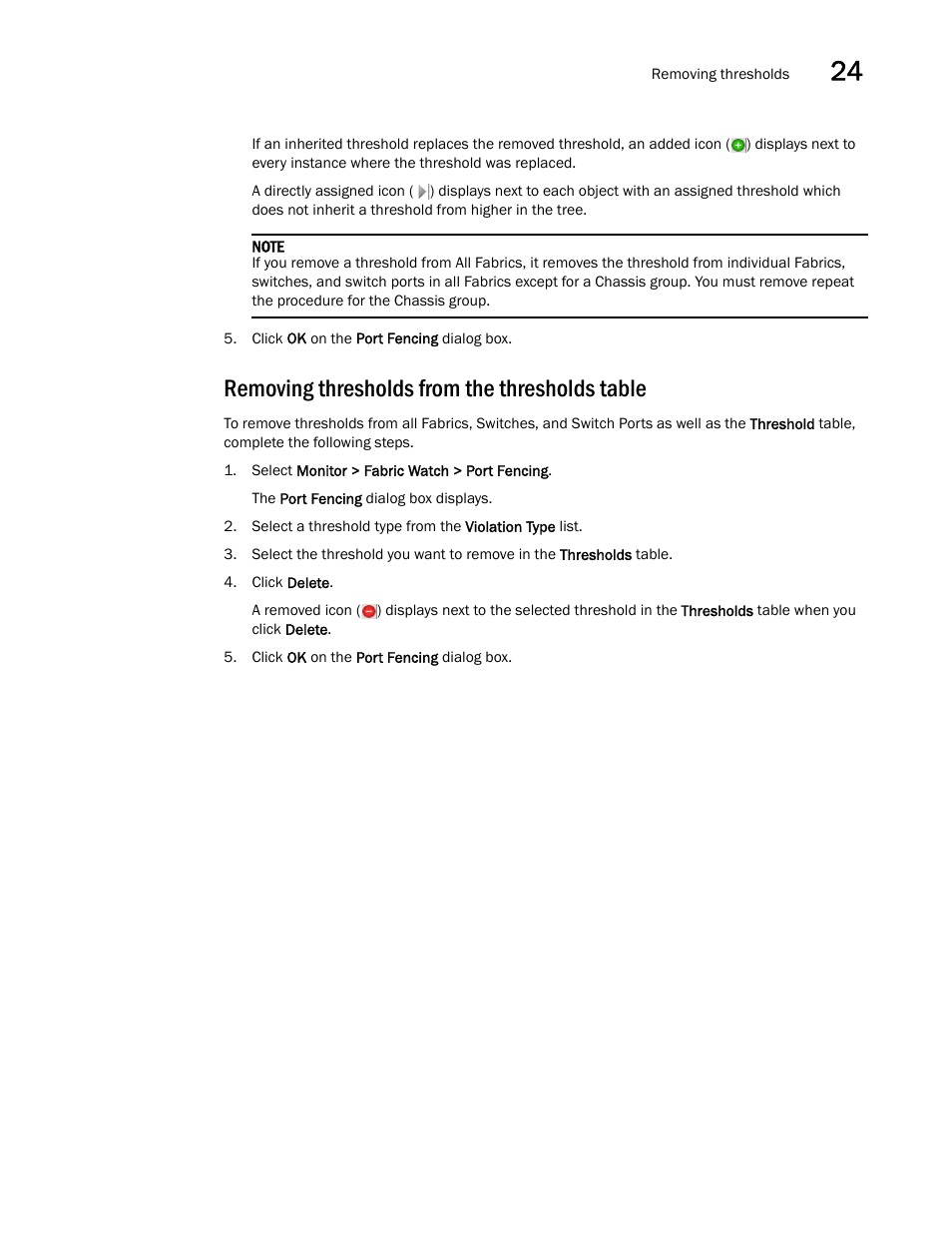 Removing thresholds 24

If an inherited threshold replaces the removed threshold, an added icon ( ) displays next to every instance where the threshold was replaced.

A directly assigned icon ( ) displays next to each object with an assigned threshold which does not inherit a threshold from higher in the tree.

NOTE
If you remove a threshold from All Fabrics, it removes the threshold from individual Fabrics, switches, and switch ports in all Fabrics except for a Chassis group. You must remove repeat the procedure for the Chassis group.

5. Click OK on the Port Fencing dialog box.

Removing thresholds from the thresholds table

To remove thresholds from all Fabrics, Switches, and Switch Ports as well as the Threshold table, complete the following steps.

1. Select Monitor > Fabric Watch > Port Fencing.

The Port Fencing dialog box displays.

2. Select a threshold type from the Violation Type list.

3. Select the threshold you want to remove in the Thresholds table.

4. Click Delete.

A removed icon ( ) displays next to the selected threshold in the Thresholds table when you click Delete.

5. Click OK on the Port Fencing dialog box.